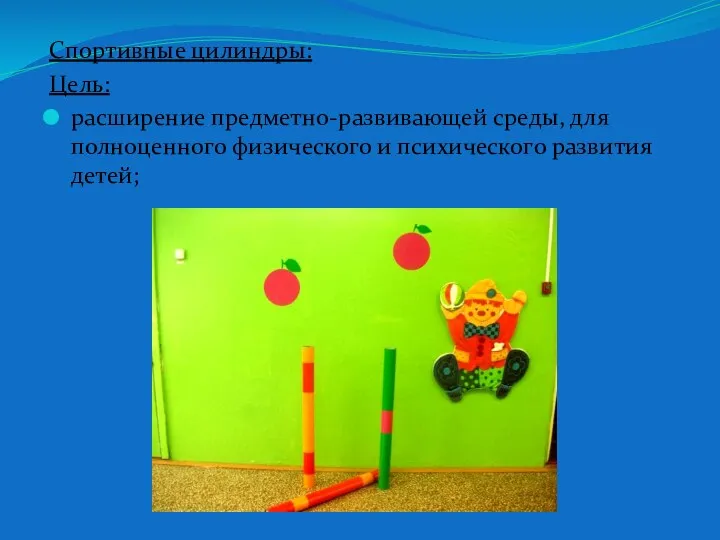 Спортивные цилиндры:

Цель:

расширение предметно-развивающей среды, для полноценного физического и психического развития детей;